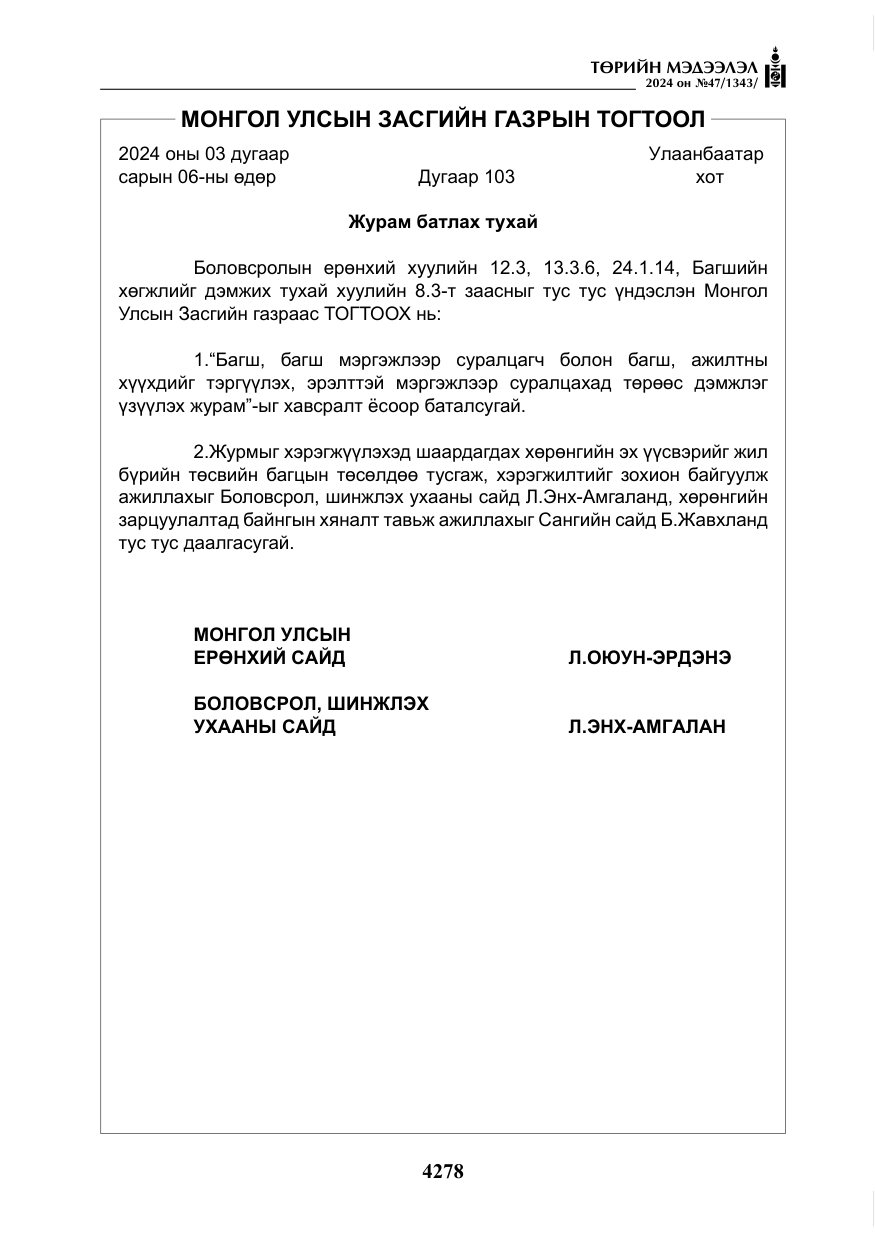 ТӨРИЙН МЭДЭЭЛЭЛ
2024 он №47/1343/

МОНГОЛ УЛСЫН ЗАСГИЙН ГАЗРЫН ТОГТООЛ

2024 оны 03 дугаар сарын 06-ны өдөр Дугаар 103 Улаанбаатар хот

Журам батлах тухай

Боловсролын ерөнхий хуулийн 12.3, 13.3.6, 24.1.14, Багшийн хөгжлийг дэмжих тухай хуулийн 8.3-т заасныг тус тус үндэслэн Монгол Улсын Засгийн газраас ТОГТООХ нь:

1."Багш, багш мэргэжлээр суралцагч болон багш, ажилтны хүүхдийг тэргүүлэх, эрэлттэй мэргэжлээр суралцахад төрөөс дэмжлэг үзүүлэх журам"-ыг хавсралт ёсоор баталсугай.

2.Журмыг хэрэгжүүлэхэд шаардагдах хөрөнгийн эх үүсвэрийг жил бүрийн төсвийн багцын төсөлдөө тусгаж, хэрэгжилтийг зохион байгуулж ажиллахыг Боловсрол, шинжлэх ухааны сайд Л.Энх-Амгаланд, хөрөнгийн зарцуулалтад байнгын хяналт тавьж ажиллахыг Сангийн сайд Б.Жавхланд тус тус даалгасугай.

МОНГОЛ УЛСЫН
ЕРӨНХИЙ САЙД Л.ОЮУН-ЭРДЭНЭ

БОЛОВСРОЛ, ШИНЖЛЭХ
УХААНЫ САЙД Л.ЭНХ-АМГАЛАН

4278